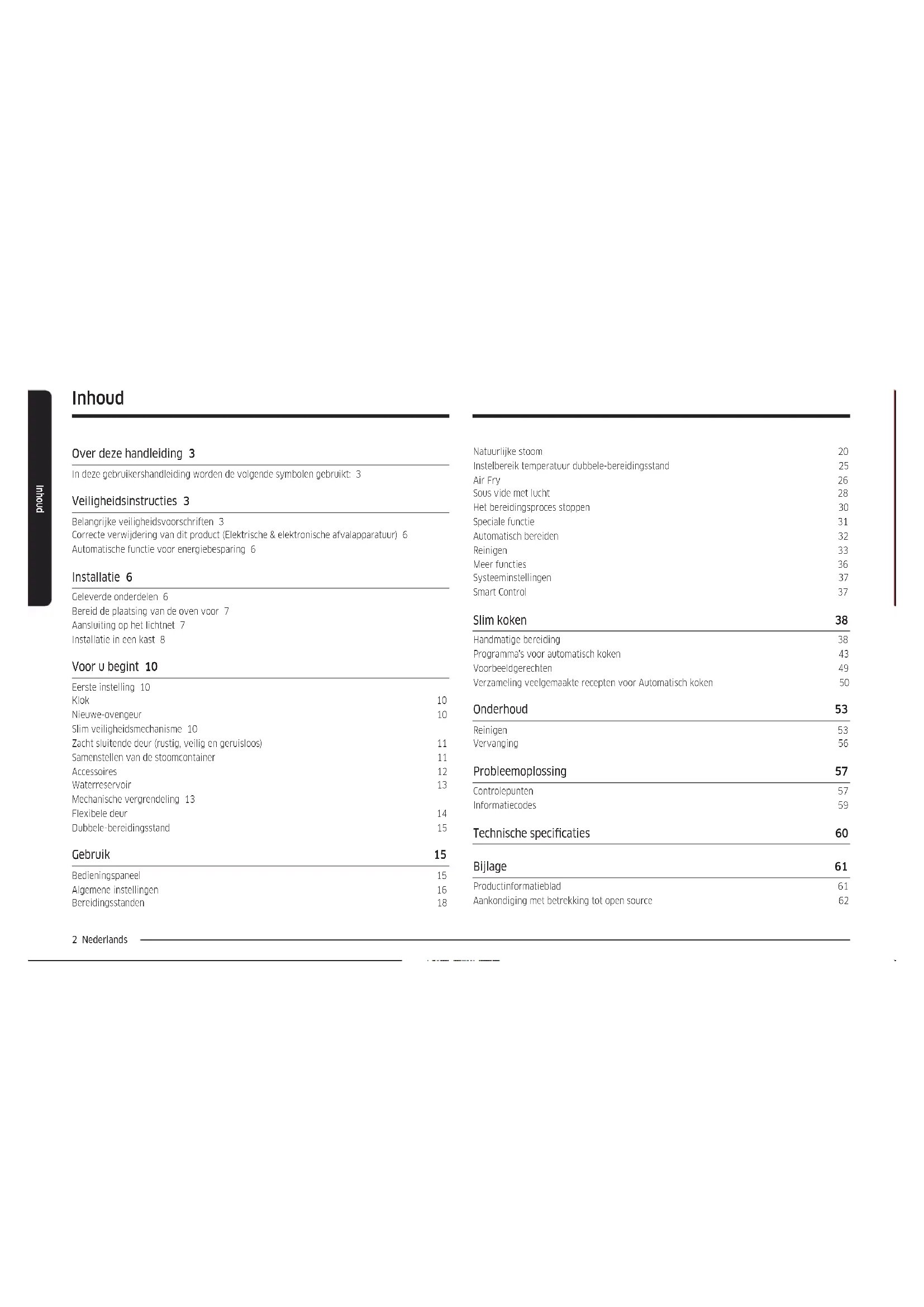 Inhoud

Inhoud

Over deze handleiding 3

In deze gebruikershandleiding worden de volgende symbolen gebruikt: 3

Veiligheidsinstructies 3

Belangrijke veiligheidsvoorschriften 3
Correcte verwijdering van dit product (Elektrische & elektronische afvalapparatuur) 6
Automatische functie voor energiebesparing 6

Installatie 6

Geleverde onderdelen 6
Bereid de plaatsing van de oven voor 7
Aansluiting op het lichtnet 7
Installatie in een kast 8

Voor u begint 10

Eerste instelling 10
Klok 10
Nieuwe-ovengeur 10
Slim veiligheidsmechanisme 10
Zacht sluitende deur (rustig, veilig en geruisloos) 11
Samenstellen van de stoomcontainer 11
Accessoires 12
Waterreservoir 13
Mechanische vergrendeling 13
Flexibele deur 14
Dubbele-bereidingsstand 15

Gebruik 15

Bedieningspaneel 15
Algemene instellingen 16
Bereidingsstanden 18

Natuurlijke stoom 20
Instelbereik temperatuur dubbele-bereidingsstand 25
Air Fry 26
Sous vide met lucht 28
Het bereidingsproces stoppen 30
Speciale functie 31
Automatisch bereiden 32
Reinigen 33
Meer functies 36
Systeeminstellingen 37
Smart Control 37

Slim koken 38

Handmatige bereiding 38
Programma's voor automatisch koken 43
Voorbeeldgerechten 49
Verzameling veelgemaakte recepten voor Automatisch koken 50

Onderhoud 53

Reinigen 53
Vervanging 56

Probleemoplossing 57

Controlepunten 57
Informatiecodes 59

Technische specificaties 60

Bijlage 61

Productinformatieblad 61
Aankondiging met betrekking tot open source 62

2 Nederlands